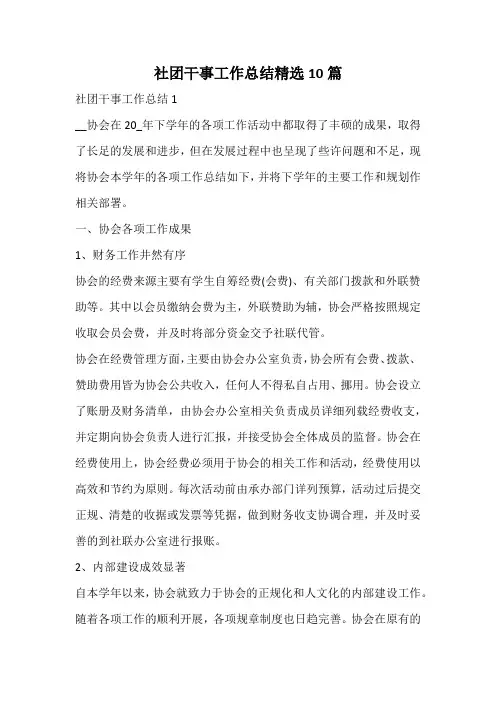 社团干事工作总结精选10篇

社团干事工作总结1

__协会在20_年下学年的各项工作活动中都取得了丰硕的成果，取得了长足的发展和进步，但在发展过程中也呈现了些许问题和不足，现将协会本学年的各项工作总结如下，并将下学年的主要工作和规划作相关部署。

一、协会各项工作成果

1、财务工作井然有序

协会的经费来源主要有学生自筹经费(会费)、有关部门拨款和外联赞助等。其中以会员缴纳会费为主，外联赞助为辅，协会严格按照规定收取会员会费，并及时将部分资金交予社联代管。

协会在经费管理方面，主要由协会办公室负责，协会所有会费、拨款、赞助费用皆为协会公共收入，任何人不得私自占用、挪用。协会设立了账册及财务清单，由协会办公室相关负责成员详细列载经费收支，并定期向协会负责人进行汇报，并接受协会全体成员的监督。协会在经费使用上，协会经费必须用于协会的相关工作和活动，经费使用以高效和节约为原则。每次活动前由承办部门详列预算，活动过后提交正规、清楚的收据或发票等凭据，做到财务收支协调合理，并及时妥善的到社联办公室进行报账。

2、内部建设成效显著

自本学年以来，协会就致力于协会的正规化和人文化的内部建设工作。随着各项工作的顺利开展，各项规章制度也日趋完善。协会在原有的